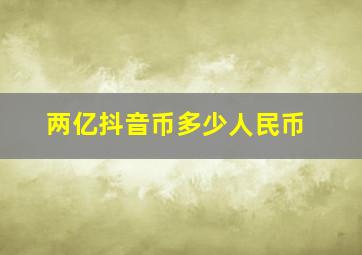 两亿抖音币多少人民币